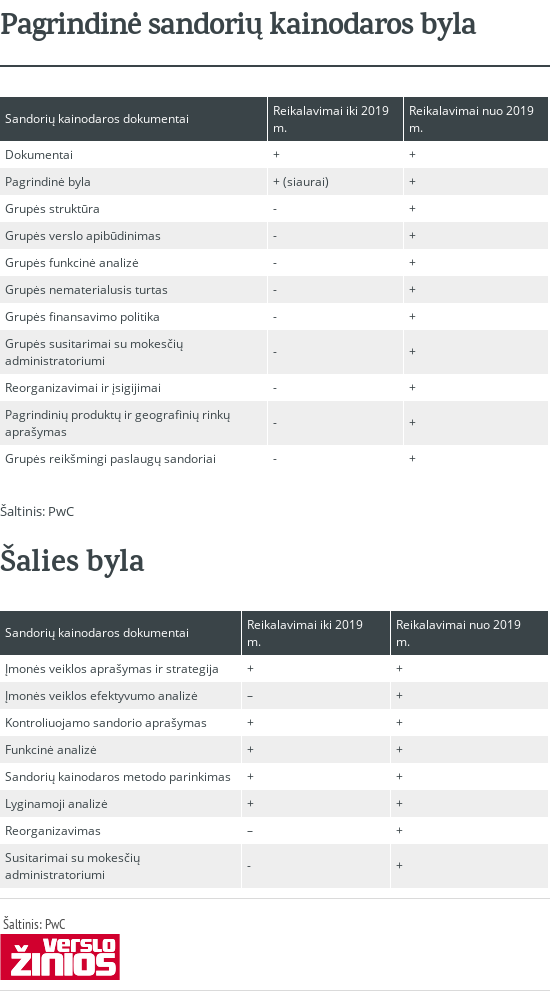 Pagrindinė sandorių kainodaros byla

| Sandorių kainodaros dokumentai | Reikalavimai iki 2019 m. | Reikalavimai nuo 2019 m. |
|---|---|---|
| Dokumentai | + | + |
| Pagrindinė byla | + (siaurai) | + |
| Grupės struktūra | - | + |
| Grupės verslo apibūdinimas | - | + |
| Grupės funkcinė analizė | - | + |
| Grupės nematerialusis turtas | - | + |
| Grupės finansavimo politika | - | + |
| Grupės susitarimai su mokesčių administratoriumi | - | + |
| Reorganizavimai ir įsigijimai | - | + |
| Pagrindinių produktų ir geografinių rinkų aprašymas | - | + |
| Grupės reikšmingi paslaugų sandoriai | - | + |

Šaltinis: PwC

Šalies byla

| Sandorių kainodaros dokumentai | Reikalavimai iki 2019 m. | Reikalavimai nuo 2019 m. |
|---|---|---|
| Įmonės veiklos aprašymas ir strategija | + | + |
| Įmonės veiklos efektyvumo analizė | – | + |
| Kontroliuojamo sandorio aprašymas | + | + |
| Funkcinė analizė | + | + |
| Sandorių kainodaros metodo parinkimas | + | + |
| Lyginamoji analizė | + | + |
| Reorganizavimas | – | + |
| Susitarimai su mokesčių administratoriumi | - | + |

Šaltinis: PwC

VERSLO ŽINIOS